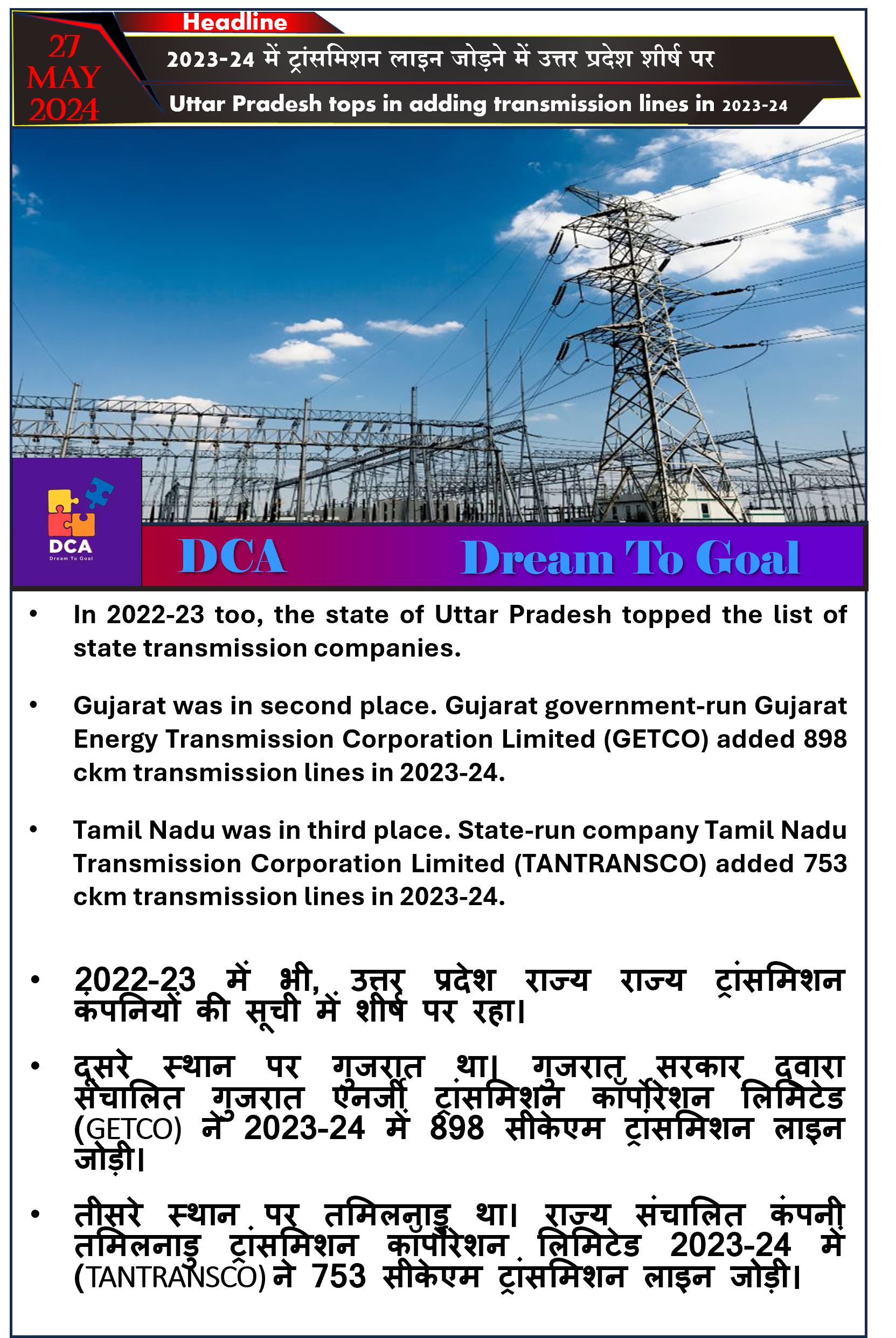 27 MAY 2024

Headline

2023-24 में ट्रांसमिशन लाइन जोड़ने में उत्तर प्रदेश शीर्ष पर

Uttar Pradesh tops in adding transmission lines in 2023-24

DCA
Dream To Goal

DCA Dream To Goal

• In 2022-23 too, the state of Uttar Pradesh topped the list of state transmission companies.

• Gujarat was in second place. Gujarat government-run Gujarat Energy Transmission Corporation Limited (GETCO) added 898 ckm transmission lines in 2023-24.

• Tamil Nadu was in third place. State-run company Tamil Nadu Transmission Corporation Limited (TANTRANSCO) added 753 ckm transmission lines in 2023-24.

• 2022-23 में भी, उत्तर प्रदेश राज्य राज्य ट्रांसमिशन कंपनियों की सूची में शीर्ष पर रहा।

• दूसरे स्थान पर गुजरात था। गुजरात सरकार द्वारा संचालित गुजरात एनर्जी ट्रांसमिशन कॉर्पोरेशन लिमिटेड (GETCO) ने 2023-24 में 898 सीकेएम ट्रांसमिशन लाइन जोड़ी।

• तीसरे स्थान पर तमिलनाडु था। राज्य संचालित कंपनी तमिलनाडु ट्रांसमिशन कॉर्पोरेशन लिमिटेड 2023-24 में (TANTRANSCO) ने 753 सीकेएम ट्रांसमिशन लाइन जोड़ी।